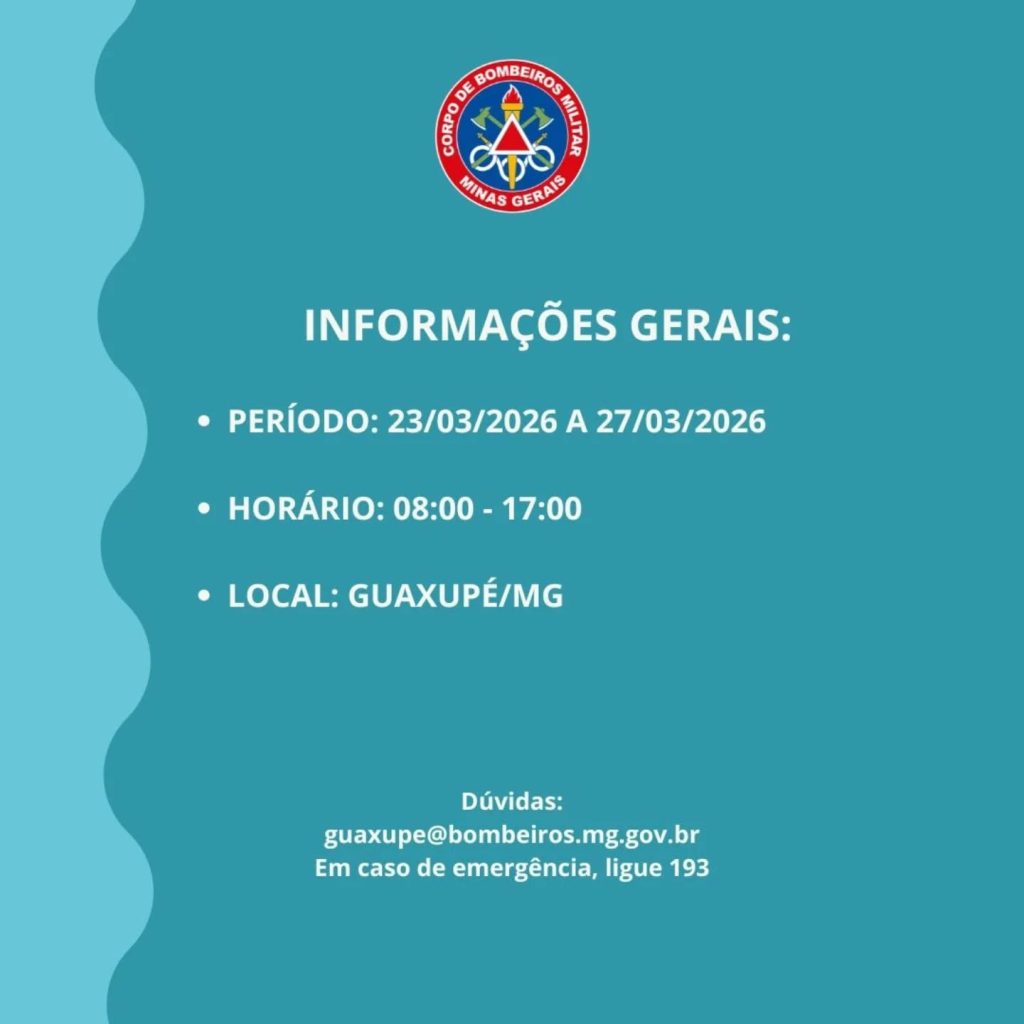 CORPO DE BOMBEIROS MILITAR
MINAS GERAIS

INFORMAÇÕES GERAIS:

• PERÍODO: 23/03/2026 A 27/03/2026

• HORÁRIO: 08:00 - 17:00

• LOCAL: GUAXUPÉ/MG

Dúvidas:
guaxupe@bombeiros.mg.gov.br
Em caso de emergência, ligue 193